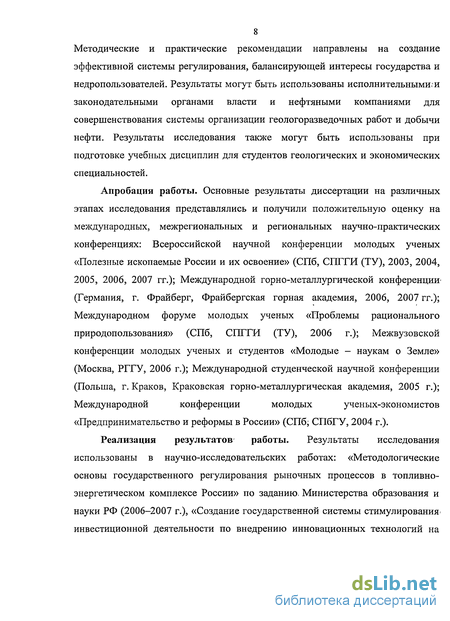 8

Методические и практические рекомендации направлены на создание эффективной системы регулирования, балансирующей интересы государства и недропользователей. Результаты могут быть использованы исполнительными и законодательными органами власти и нефтяными компаниями для совершенствования системы организации геологоразведочных работ и добычи нефти. Результаты исследования также могут быть использованы при подготовке учебных дисциплин для студентов геологических и экономических специальностей.

Апробация работы. Основные результаты диссертации на различных этапах исследования представлялись и получили положительную оценку на международных, межрегиональных и региональных научно-практических конференциях: Всероссийской научной конференции молодых ученых «Полезные ископаемые России и их освоение» (СПб, СПГГИ (ТУ), 2003, 2004, 2005, 2006, 2007 гг.); Международной горно-металлургической конференции (Германия, г. Фрайберг, Фрайбергская горная академия, 2006, 2007 гг.); Международном форуме молодых ученых «Проблемы рационального природопользования» (СПб, СПГГИ (ТУ), 2006 г.); Межвузовской конференции молодых ученых и студентов «Молодые – наукам о Земле» (Москва, РГГУ, 2006 г.); Международной студенческой научной конференции (Польша, г. Краков, Краковская горно-металлургическая академия, 2005 г.); Международной конференции молодых ученых-экономистов «Предпринимательство и реформы в России» (СПб, СПбГУ, 2004 г.).

Реализация результатов работы. Результаты исследования использованы в научно-исследовательских работах: «Методологические основы государственного регулирования рыночных процессов в топливно-энергетическом комплексе России» по заданию Министерства образования и науки РФ (2006–2007 г.), «Создание государственной системы стимулирования инвестиционной деятельности по внедрению инновационных технологий на

dsLib.net
библиотека диссертаций